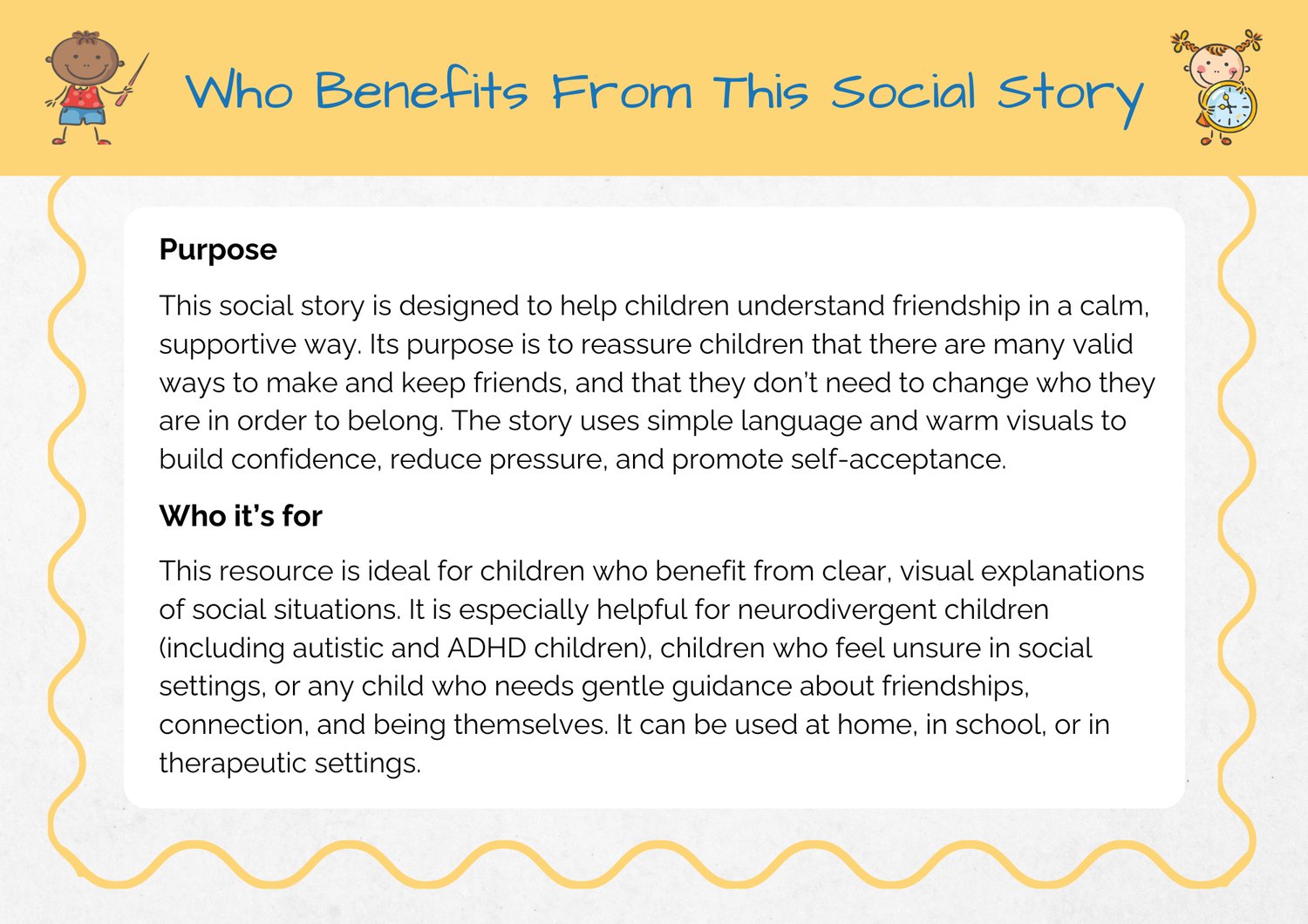 Who Benefits From This Social Story

Purpose

This social story is designed to help children understand friendship in a calm, supportive way. Its purpose is to reassure children that there are many valid ways to make and keep friends, and that they don't need to change who they are in order to belong. The story uses simple language and warm visuals to build confidence, reduce pressure, and promote self-acceptance.

Who it's for

This resource is ideal for children who benefit from clear, visual explanations of social situations. It is especially helpful for neurodivergent children (including autistic and ADHD children), children who feel unsure in social settings, or any child who needs gentle guidance about friendships, connection, and being themselves. It can be used at home, in school, or in therapeutic settings.